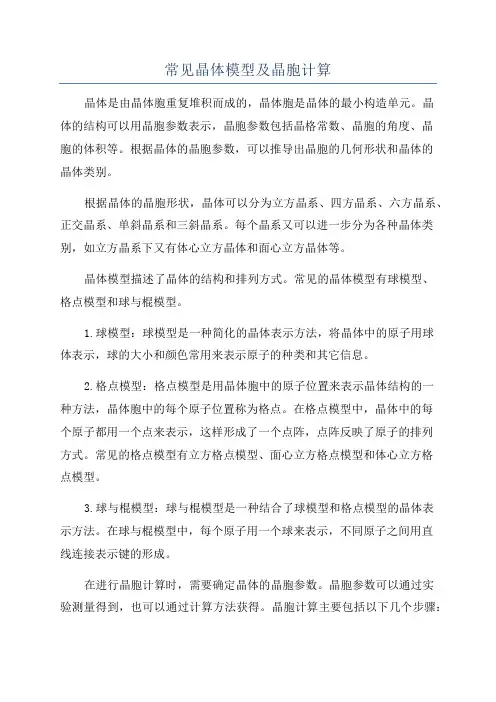 常见晶体模型及晶胞计算

晶体是由晶体胞重复堆积而成的，晶体胞是晶体的最小构造单元。晶体的结构可以用晶胞参数表示，晶胞参数包括晶格常数、晶胞的角度、晶胞的体积等。根据晶体的晶胞参数，可以推导出晶胞的几何形状和晶体的晶体类别。

根据晶体的晶胞形状，晶体可以分为立方晶系、四方晶系、六方晶系、正交晶系、单斜晶系和三斜晶系。每个晶系又可以进一步分为各种晶体类别，如立方晶系下又有体心立方晶体和面心立方晶体等。

晶体模型描述了晶体的结构和排列方式。常见的晶体模型有球模型、格点模型和球与棍模型。

1.球模型：球模型是一种简化的晶体表示方法，将晶体中的原子用球体表示，球的大小和颜色常用来表示原子的种类和其它信息。

2.格点模型：格点模型是用晶体胞中的原子位置来表示晶体结构的一种方法，晶体胞中的每个原子位置称为格点。在格点模型中，晶体中的每个原子都用一个点来表示，这样形成了一个点阵，点阵反映了原子的排列方式。常见的格点模型有立方格点模型、面心立方格点模型和体心立方格点模型。

3.球与棍模型：球与棍模型是一种结合了球模型和格点模型的晶体表示方法。在球与棍模型中，每个原子用一个球来表示，不同原子之间用直线连接表示键的形成。

在进行晶胞计算时，需要确定晶体的晶胞参数。晶胞参数可以通过实验测量得到，也可以通过计算方法获得。晶胞计算主要包括以下几个步骤：